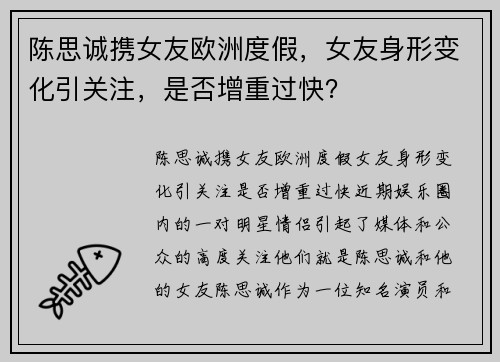 陈思诚携女友欧洲度假，女友身形变化引关注，是否增重过快？

陈思诚携女友欧洲度假女友身形变化引关注是否增重过快近期娱乐圈内的一对明星情侣引起了媒体和公众的高度关注他们就是陈思诚和他的女友陈思诚作为一位知名演员和